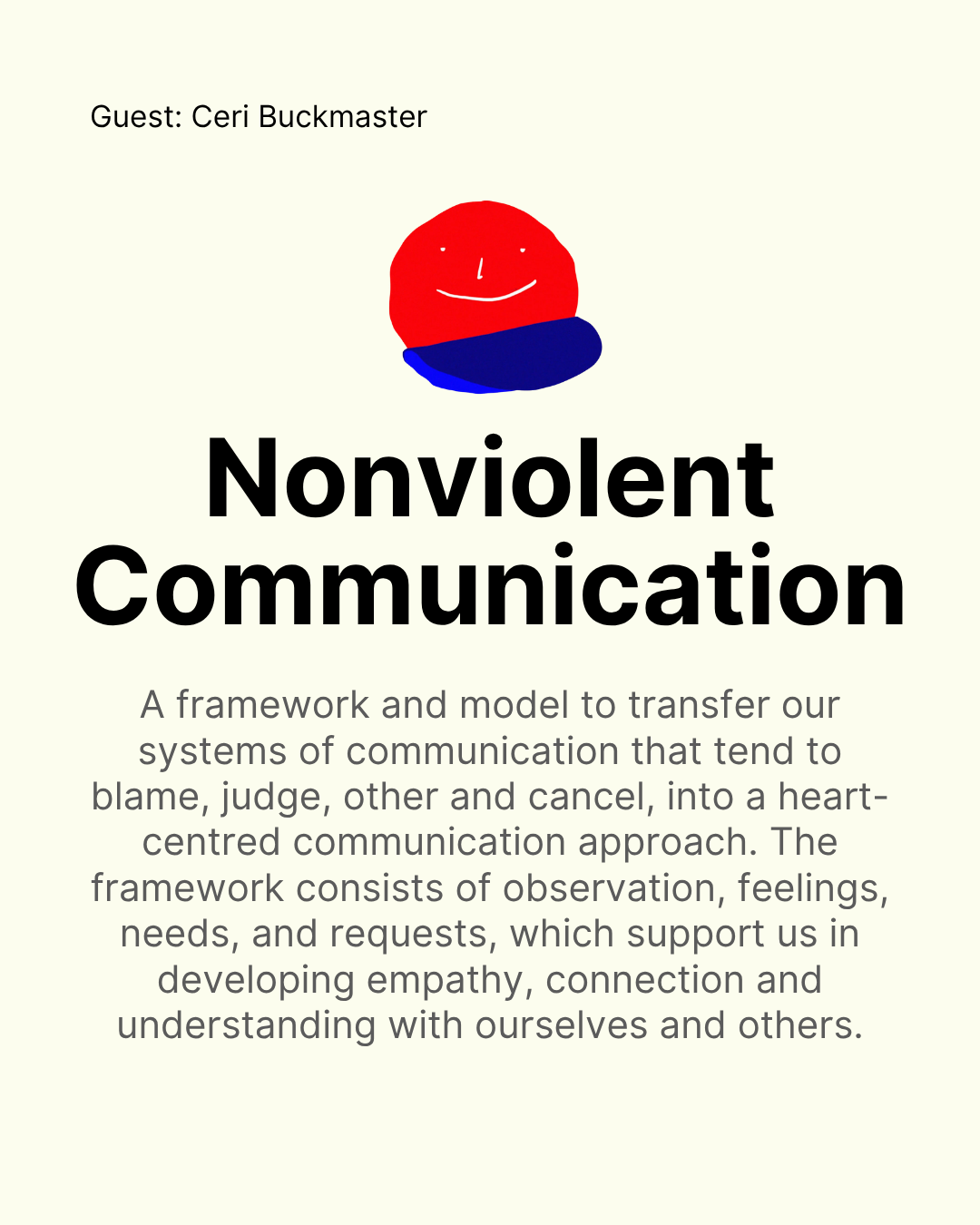 Guest: Ceri Buckmaster

Nonviolent
Communication

A framework and model to transfer our systems of communication that tend to blame, judge, other and cancel, into a heart-centred communication approach. The framework consists of observation, feelings, needs, and requests, which support us in developing empathy, connection and understanding with ourselves and others.